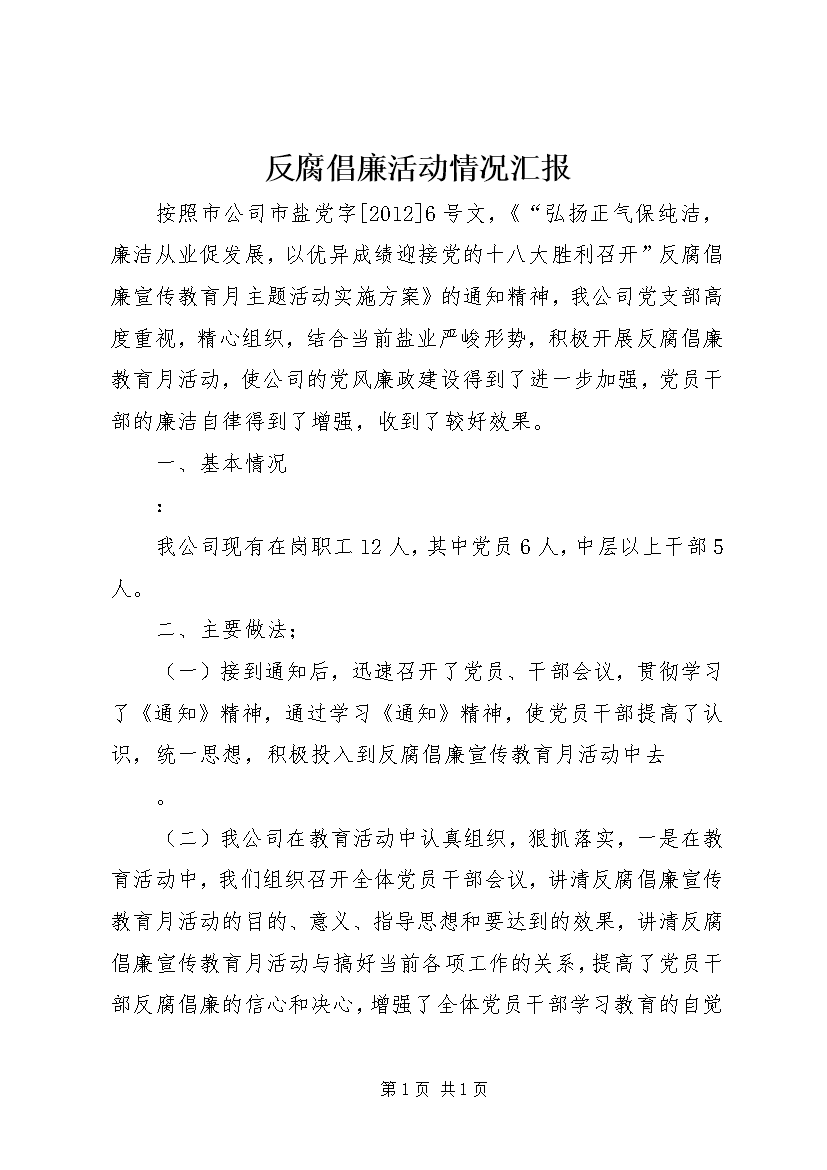 反腐倡廉活动情况汇报

按照市公司市盐党字[2012]6号文，《“弘扬正气保纯洁，廉洁从业促发展，以优异成绩迎接党的十八大胜利召开”反腐倡廉宣传教育月主题活动实施方案》的通知精神，我公司党支部高度重视，精心组织，结合当前盐业严峻形势，积极开展反腐倡廉教育月活动，使公司的党风廉政建设得到了进一步加强，党员干部的廉洁自律得到了增强，收到了较好效果。

一、基本情况

：

我公司现有在岗职工12人，其中党员6人，中层以上干部5人。

二、主要做法：

（一）接到通知后，迅速召开了党员、干部会议，贯彻学习了《通知》精神，通过学习《通知》精神，使党员干部提高了认识，统一思想，积极投入到反腐倡廉宣传教育月活动中去

。

（二）我公司在教育活动中认真组织，狠抓落实，一是在教育活动中，我们组织召开全体党员干部会议，讲清反腐倡廉宣传教育月活动的目的、意义、指导思想和要达到的效果，讲清反腐倡廉宣传教育月活动与搞好当前各项工作的关系，提高了党员干部反腐倡廉的信心和决心，增强了全体党员干部学习教育的自觉

第1页 共1页